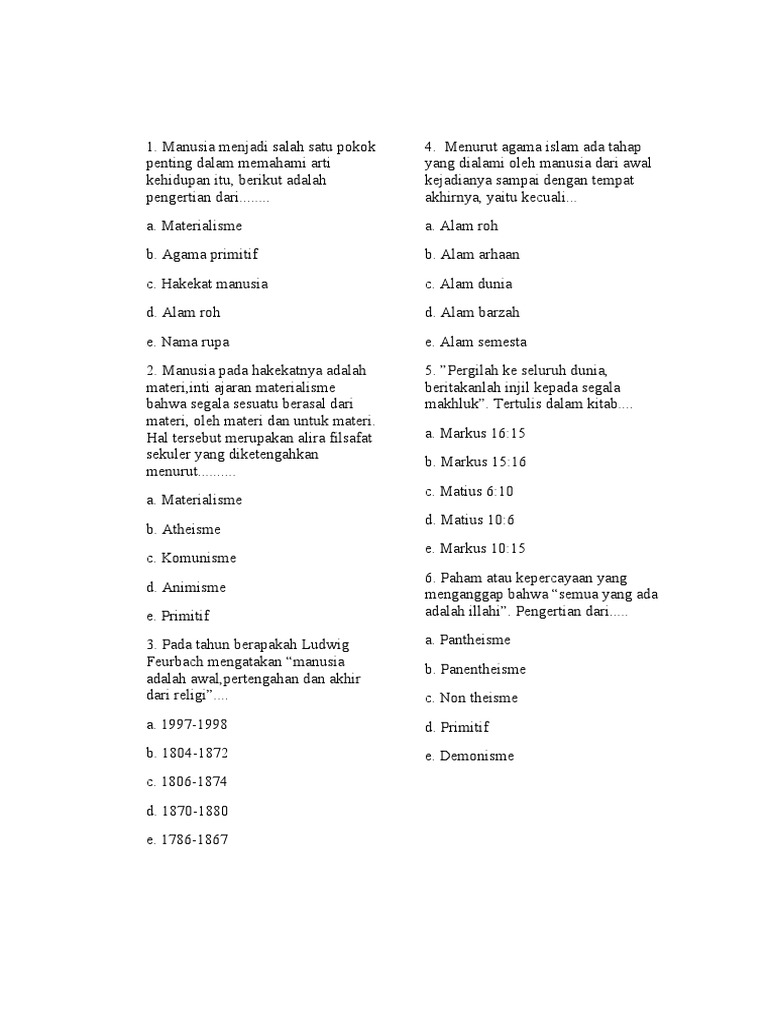 1. Manusia menjadi salah satu pokok penting dalam memahami arti kehidupan itu, berikut adalah pengertian dari........

a. Materialisme

b. Agama primitif

c. Hakekat manusia

d. Alam roh

e. Nama rupa

2. Manusia pada hakekatnya adalah materi,inti ajaran materialisme bahwa segala sesuatu berasal dari materi, oleh materi dan untuk materi. Hal tersebut merupakan alira filsafat sekuler yang diketengahkan menurut..........

a. Materialisme

b. Atheisme

c. Komunisme

d. Animisme

e. Primitif

3. Pada tahun berapakah Ludwig Feurbach mengatakan “manusia adalah awal,pertengahan dan akhir dari religi”....

a. 1997-1998

b. 1804-1872

c. 1806-1874

d. 1870-1880

e. 1786-1867

4. Menurut agama islam ada tahap yang dialami oleh manusia dari awal kejadianya sampai dengan tempat akhirnya, yaitu kecuali...

a. Alam roh

b. Alam arhaan

c. Alam dunia

d. Alam barzah

e. Alam semesta

5. ”Pergilah ke seluruh dunia, beritakanlah injil kepada segala makhluk”. Tertulis dalam kitab....

a. Markus 16:15

b. Markus 15:16

c. Matius 6:10

d. Matius 10:6

e. Markus 10:15

6. Paham atau kepercayaan yang menganggap bahwa “semua yang ada adalah illahi”. Pengertian dari.....

a. Pantheisme

b. Panentheisme

c. Non theisme

d. Primitif

e. Demonisme